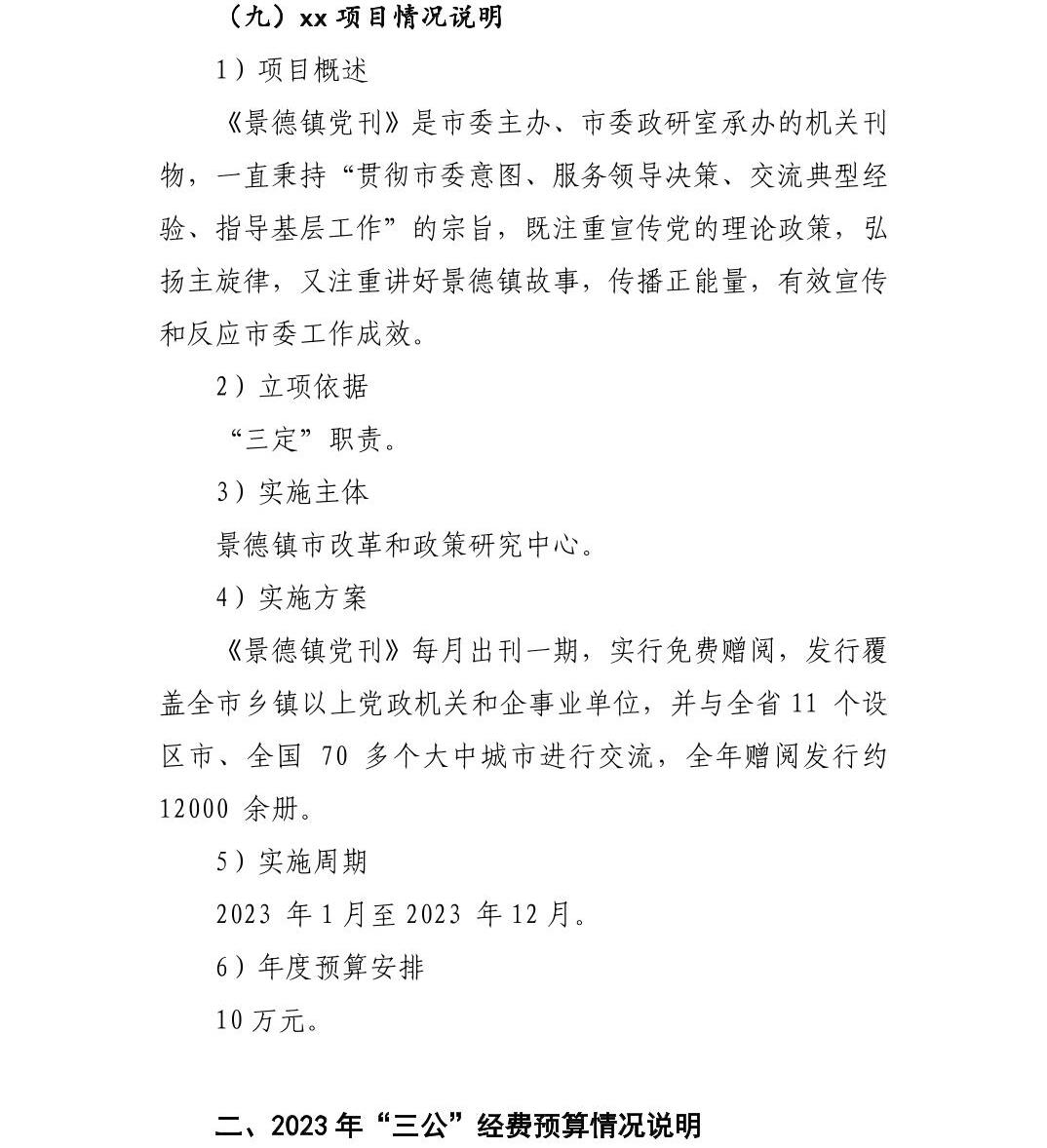 （九）xx 项目情况说明

1）项目概述

《景德镇党刊》是市委主办、市委政研室承办的机关刊物，一直秉持“贯彻市委意图、服务领导决策、交流典型经验、指导基层工作”的宗旨，既注重宣传党的理论政策，弘扬主旋律，又注重讲好景德镇故事，传播正能量，有效宣传和反应市委工作成效。

2）立项依据

“三定”职责。

3）实施主体

景德镇市改革和政策研究中心。

4）实施方案

《景德镇党刊》每月出刊一期，实行免费赠阅，发行覆盖全市乡镇以上党政机关和企事业单位，并与全省 11 个设区市、全国 70 多个大中城市进行交流，全年赠阅发行约 12000 余册。

5）实施周期

2023 年 1 月至 2023 年 12 月。

6）年度预算安排

10 万元。

二、2023 年“三公”经费预算情况说明